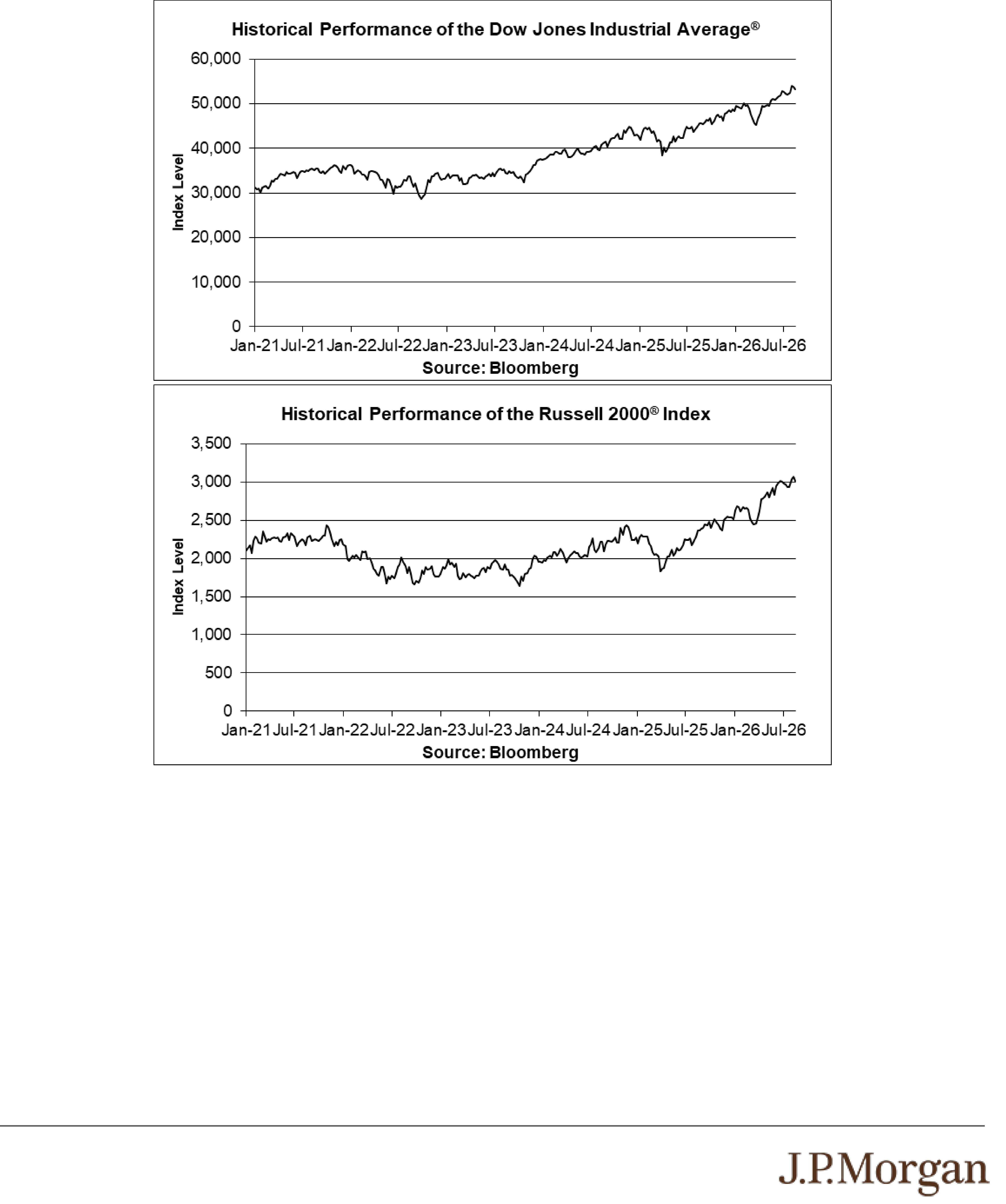 Historical Performance of the Dow Jones Industrial Average®

60,000
50,000
40,000
30,000
20,000
10,000
0

Index Level

Jan-21 Jul-21 Jan-22 Jul-22 Jan-23 Jul-23 Jan-24 Jul-24 Jan-25 Jul-25 Jan-26 Jul-26

Source: Bloomberg

Historical Performance of the Russell 2000® Index

3,500
3,000
2,500
2,000
1,500
1,000
500
0

Index Level

Jan-21 Jul-21 Jan-22 Jul-22 Jan-23 Jul-23 Jan-24 Jul-24 Jan-25 Jul-25 Jan-26 Jul-26

Source: Bloomberg

J.P.Morgan